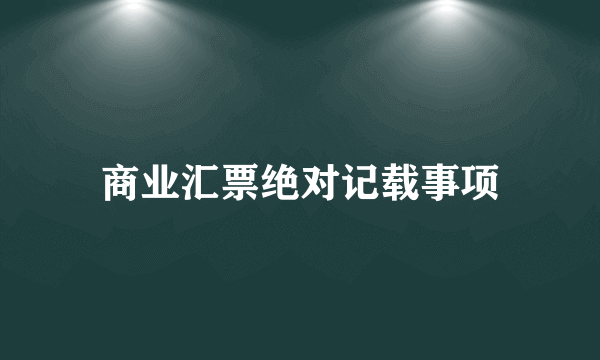 商业汇票绝对记载事项